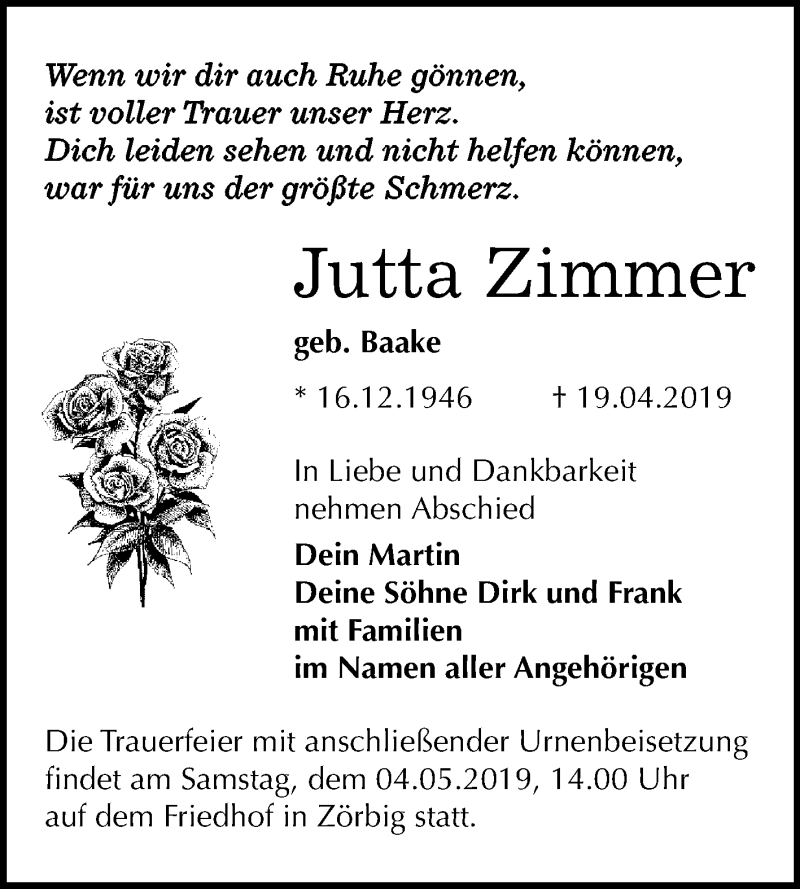 Wenn wir dir auch Ruhe gönnen,
ist voller Trauer unser Herz.
Dich leiden sehen und nicht helfen können,
war für uns der größte Schmerz.

Jutta Zimmer

geb. Baake

* 16.12.1946 † 19.04.2019

In Liebe und Dankbarkeit nehmen Abschied

Dein Martin
Deine Söhne Dirk und Frank
mit Familien
im Namen aller Angehörigen

Die Trauerfeier mit anschließender Urnenbeisetzung findet am Samstag, dem 04.05.2019, 14.00 Uhr auf dem Friedhof in Zörbig statt.